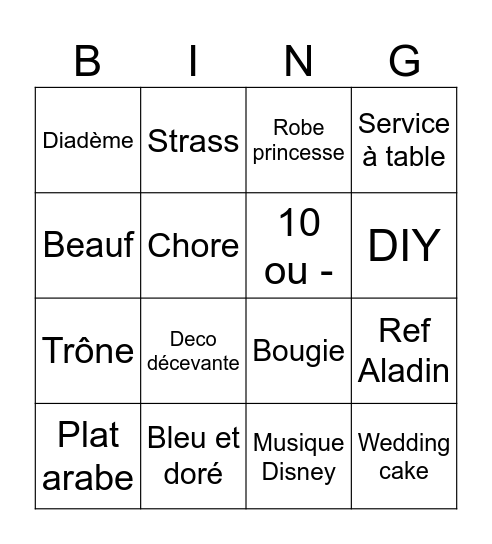 | B | I | N | G |
|---|---|---|---|
| Diadème | Strass | Robe princesse | Service à table |
| Beauf | Chore | 10 ou - | DIY |
| Trône | Deco décevante | Bougie | Ref Aladin |
| Plat arabe | Bleu et doré | Musique Disney | Wedding cake |